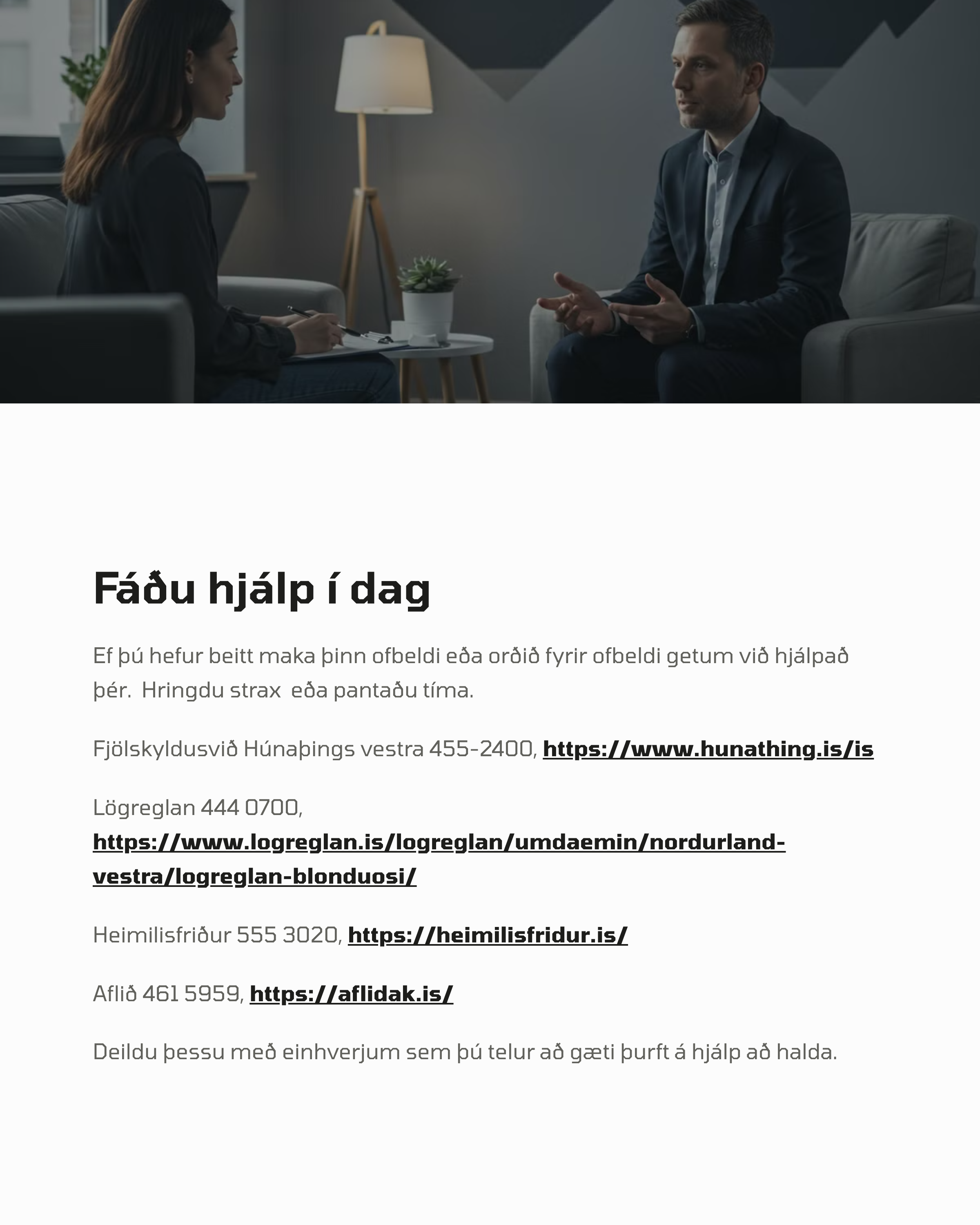 Fáðu hjálp í dag

Ef þú hefur beitt maka þinn ofbeldi eða orðið fyrir ofbeldi getum við hjálpað þér.  Hringdu strax  eða pantaðu tíma.

Fjölskyldusvið Húnaþings vestra 455-2400, https://www.hunathing.is/is

Lögreglan 444 0700, https://www.logreglan.is/logreglan/umdaemin/nordurland-vestra/logreglan-blonduosi/

Heimilisfriður 555 3020, https://heimilisfridur.is/

Aflið 461 5959, https://aflidak.is/

Deildu þessu með einhverjum sem þú telur að gæti þurft á hjálp að halda.